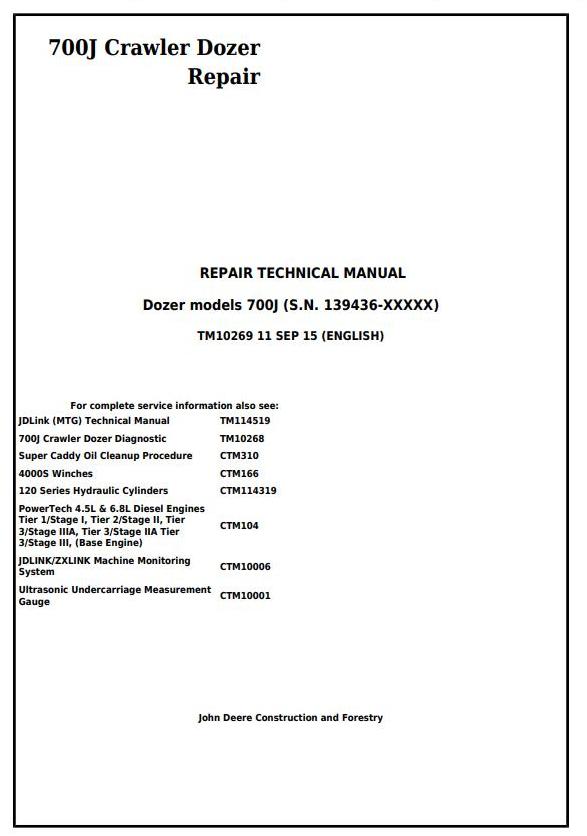 700J Crawler Dozer
Repair

REPAIR TECHNICAL MANUAL

Dozer models 700J (S.N. 139436-XXXXX)

TM10269 11 SEP 15 (ENGLISH)

For complete service information also see:

| | |
|---|---|
| JDLink (MTG) Technical Manual | TM114519 |
| 700J Crawler Dozer Diagnostic | TM10268 |
| Super Caddy Oil Cleanup Procedure | CTM310 |
| 4000S Winches | CTM166 |
| 120 Series Hydraulic Cylinders | CTM114319 |
| PowerTech 4.5L & 6.8L Diesel Engines Tier 1/Stage I, Tier 2/Stage II, Tier 3/Stage IIIA, Tier 3/Stage IIA Tier 3/Stage III, (Base Engine) | CTM104 |
| JDLINK/ZXLINK Machine Monitoring System | CTM10006 |
| Ultrasonic Undercarriage Measurement Gauge | CTM10001 |

John Deere Construction and Forestry